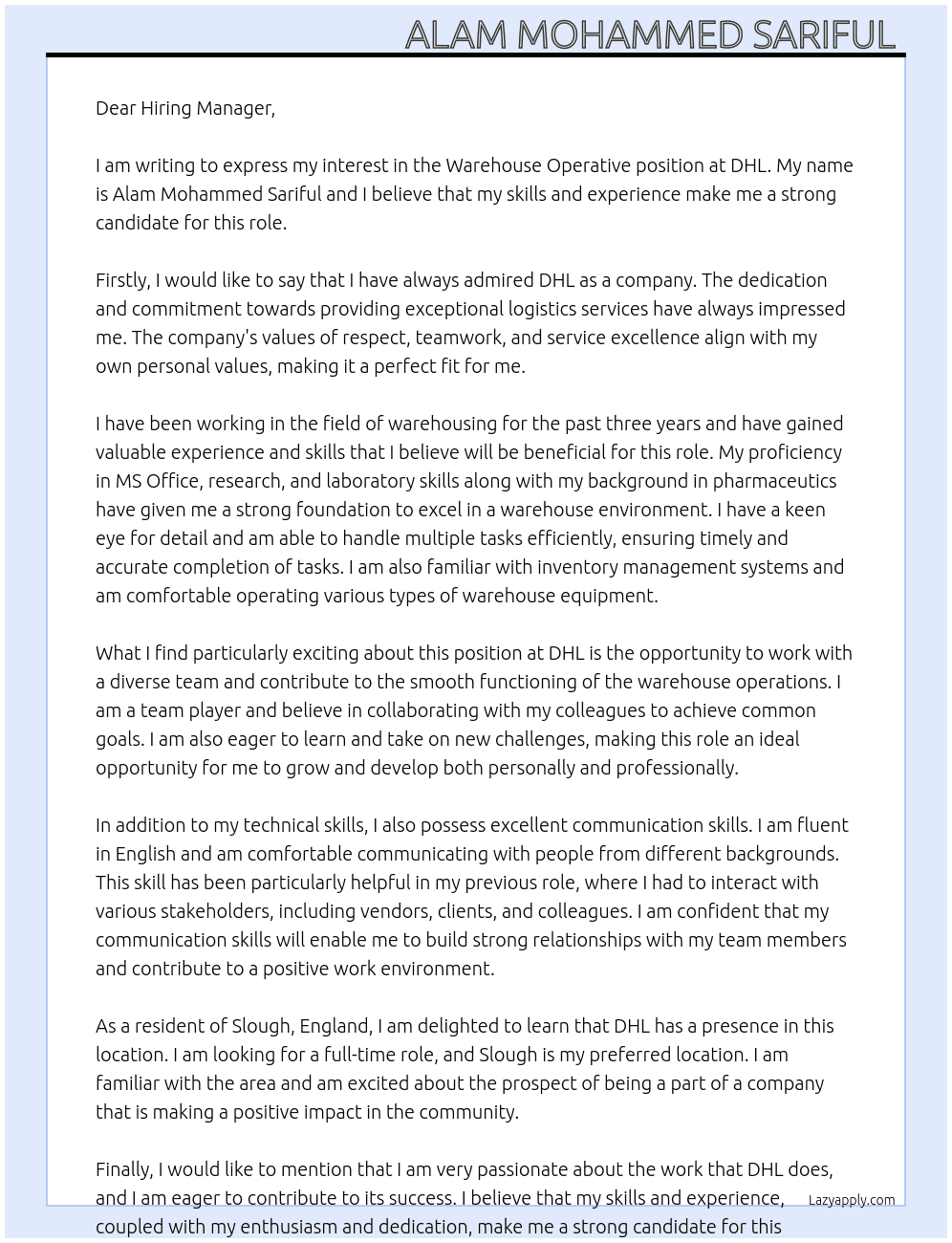 ALAM MOHAMMED SARIFUL

Dear Hiring Manager,

I am writing to express my interest in the Warehouse Operative position at DHL. My name is Alam Mohammed Sariful and I believe that my skills and experience make me a strong candidate for this role.

Firstly, I would like to say that I have always admired DHL as a company. The dedication and commitment towards providing exceptional logistics services have always impressed me. The company's values of respect, teamwork, and service excellence align with my own personal values, making it a perfect fit for me.

I have been working in the field of warehousing for the past three years and have gained valuable experience and skills that I believe will be beneficial for this role. My proficiency in MS Office, research, and laboratory skills along with my background in pharmaceutics have given me a strong foundation to excel in a warehouse environment. I have a keen eye for detail and am able to handle multiple tasks efficiently, ensuring timely and accurate completion of tasks. I am also familiar with inventory management systems and am comfortable operating various types of warehouse equipment.

What I find particularly exciting about this position at DHL is the opportunity to work with a diverse team and contribute to the smooth functioning of the warehouse operations. I am a team player and believe in collaborating with my colleagues to achieve common goals. I am also eager to learn and take on new challenges, making this role an ideal opportunity for me to grow and develop both personally and professionally.

In addition to my technical skills, I also possess excellent communication skills. I am fluent in English and am comfortable communicating with people from different backgrounds. This skill has been particularly helpful in my previous role, where I had to interact with various stakeholders, including vendors, clients, and colleagues. I am confident that my communication skills will enable me to build strong relationships with my team members and contribute to a positive work environment.

As a resident of Slough, England, I am delighted to learn that DHL has a presence in this location. I am looking for a full-time role, and Slough is my preferred location. I am familiar with the area and am excited about the prospect of being a part of a company that is making a positive impact in the community.

Finally, I would like to mention that I am very passionate about the work that DHL does, and I am eager to contribute to its success. I believe that my skills and experience, coupled with my enthusiasm and dedication, make me a strong candidate for this

Lazyapply.com